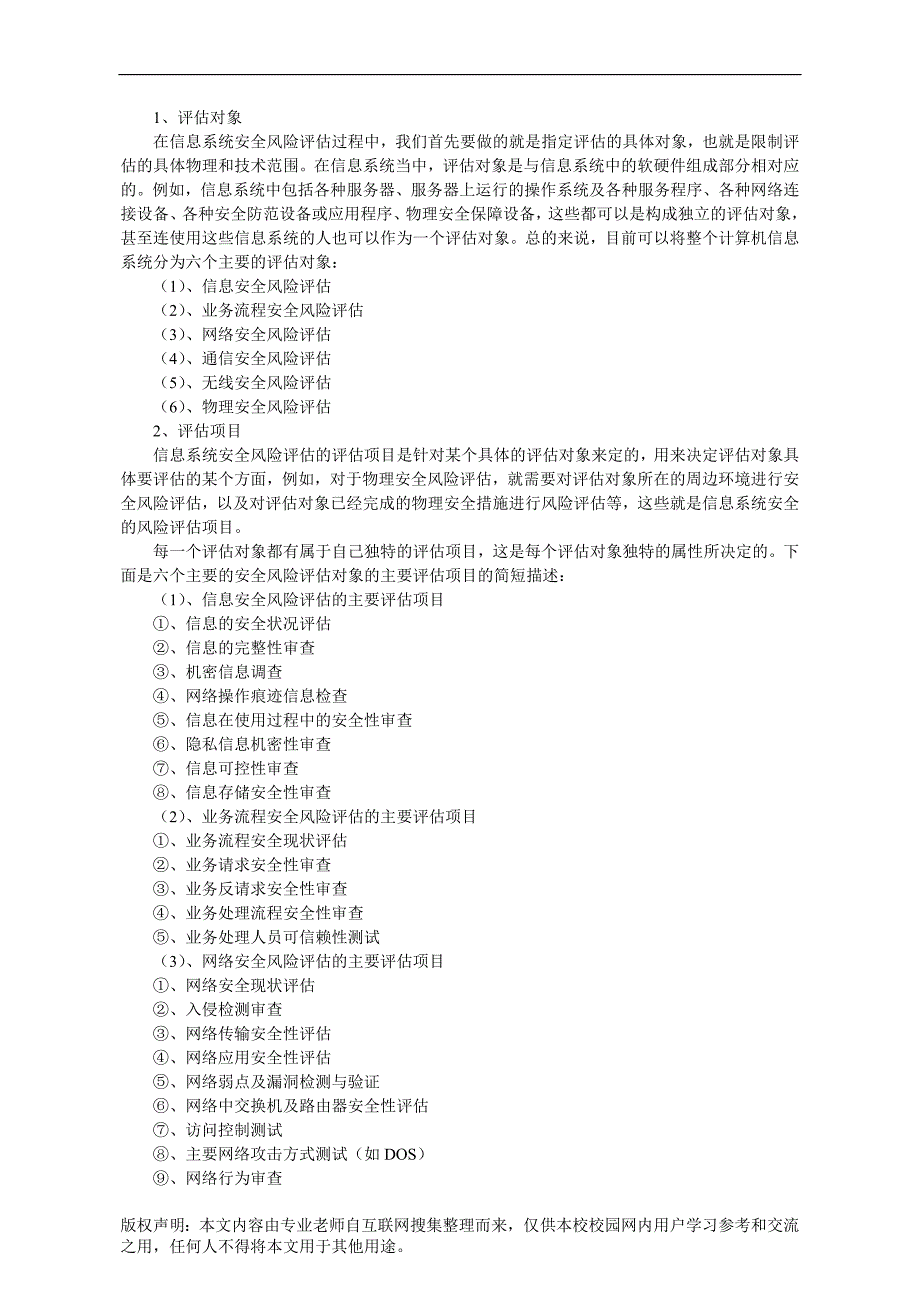 1、评估对象

在信息系统安全风险评估过程中，我们首先要做的就是指定评估的具体对象，也就是限制评估的具体物理和技术范围。在信息系统当中，评估对象是与信息系统中的软硬件组成部分相对应的。例如，信息系统中包括各种服务器、服务器上运行的操作系统及各种服务程序、各种网络连接设备、各种安全防范设备或应用程序、物理安全保障设备，这些都可以是构成独立的评估对象，甚至连使用这些信息系统的人也可以作为一个评估对象。总的来说，目前可以将整个计算机信息系统分为六个主要的评估对象：

（1）、信息安全风险评估

（2）、业务流程安全风险评估

（3）、网络安全风险评估

（4）、通信安全风险评估

（5）、无线安全风险评估

（6）、物理安全风险评估

2、评估项目

信息系统安全风险评估的评估项目是针对某个具体的评估对象来定的，用来决定评估对象具体要评估的某个方面，例如，对于物理安全风险评估，就需要对评估对象所在的周边环境进行安全风险评估，以及对评估对象已经完成的物理安全措施进行风险评估等，这些就是信息系统安全的风险评估项目。

每一个评估对象都有属于自己独特的评估项目，这是每个评估对象独特的属性所决定的。下面是六个主要的安全风险评估对象的主要评估项目的简短描述：

（1）、信息安全风险评估的主要评估项目

①、信息的安全状况评估

②、信息的完整性审查

③、机密信息调查

④、网络操作痕迹信息检查

⑤、信息在使用过程中的安全性审查

⑥、隐私信息机密性审查

⑦、信息可控性审查

⑧、信息存储安全性审查

（2）、业务流程安全风险评估的主要评估项目

①、业务流程安全现状评估

②、业务请求安全性审查

③、业务反请求安全性审查

④、业务处理流程安全性审查

⑤、业务处理人员可信赖性测试

（3）、网络安全风险评估的主要评估项目

①、网络安全现状评估

②、入侵检测审查

③、网络传输安全性评估

④、网络应用安全性评估

⑤、网络弱点及漏洞检测与验证

⑥、网络中交换机及路由器安全性评估

⑦、访问控制测试

⑧、主要网络攻击方式测试（如 DOS）

⑨、网络行为审查

版权声明：本文内容由专业老师自互联网搜集整理而来，仅供本校校园网内用户学习参考和交流之用，任何人不得将本文用于其他用途。